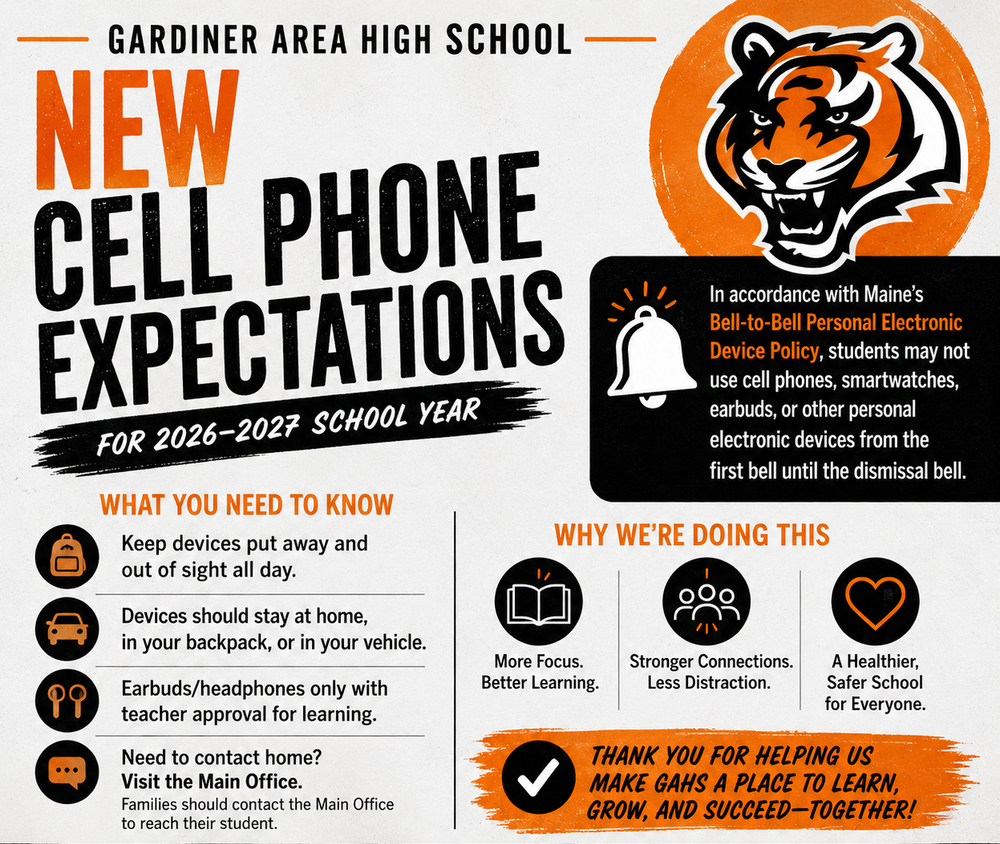 GARDINER AREA HIGH SCHOOL

NEW CELL PHONE EXPECTATIONS

FOR 2026-2027 SCHOOL YEAR

In accordance with Maine's Bell-to-Bell Personal Electronic Device Policy, students may not use cell phones, smartwatches, earbuds, or other personal electronic devices from the first bell until the dismissal bell.

WHAT YOU NEED TO KNOW

Keep devices put away and out of sight all day.

Devices should stay at home, in your backpack, or in your vehicle.

Earbuds/headphones only with teacher approval for learning.

Need to contact home? Visit the Main Office.
Families should contact the Main Office to reach their student.

WHY WE'RE DOING THIS

More Focus. Better Learning.

Stronger Connections. Less Distraction.

A Healthier, Safer School for Everyone.

THANK YOU FOR HELPING US MAKE GAHS A PLACE TO LEARN, GROW, AND SUCCEED—TOGETHER!